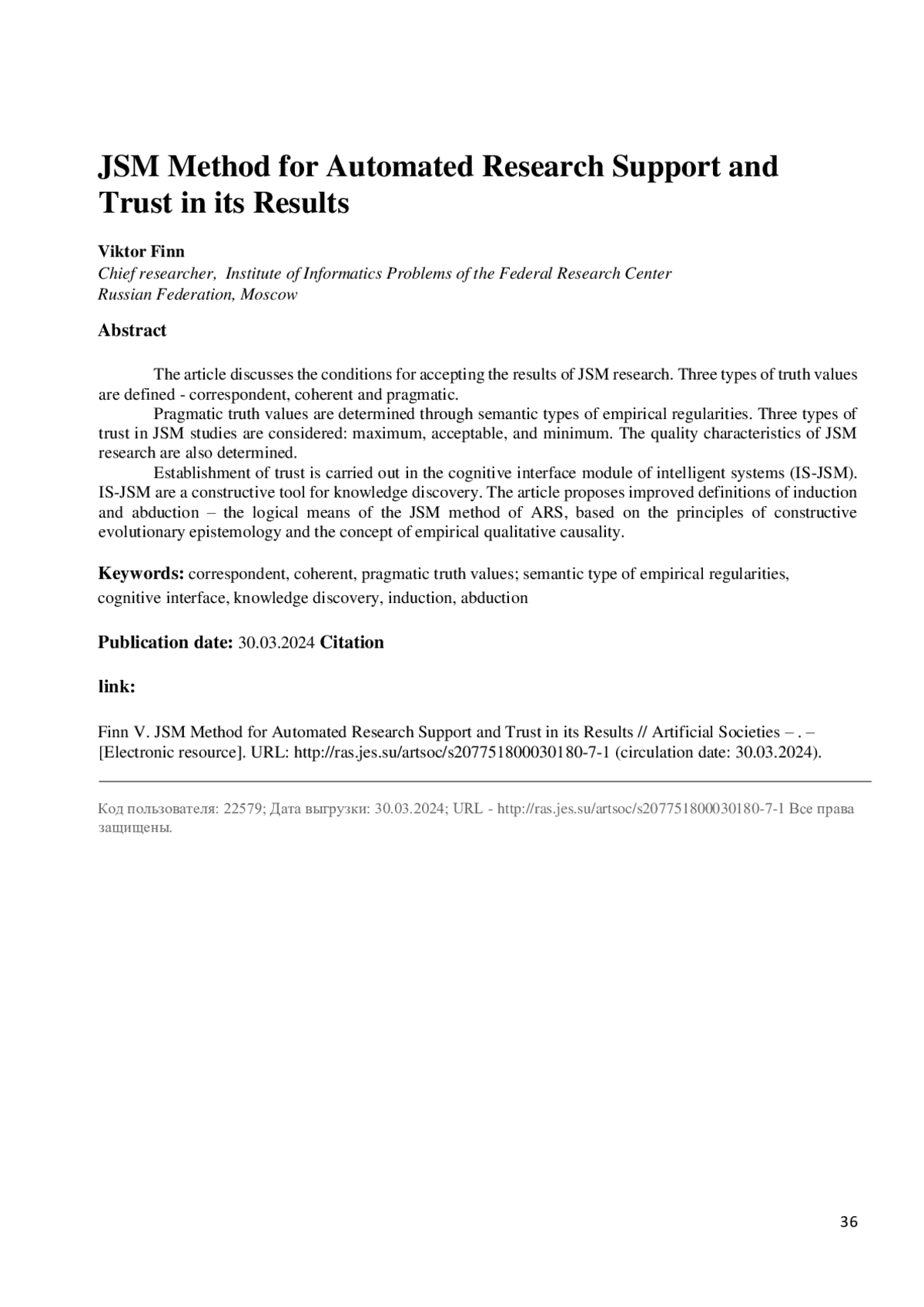 JSM Method for Automated Research Support and Trust in its Results

Viktor Finn
Chief researcher, Institute of Informatics Problems of the Federal Research Center
Russian Federation, Moscow

Abstract

The article discusses the conditions for accepting the results of JSM research. Three types of truth values are defined - correspondent, coherent and pragmatic.
Pragmatic truth values are determined through semantic types of empirical regularities. Three types of trust in JSM studies are considered: maximum, acceptable, and minimum. The quality characteristics of JSM research are also determined.
Establishment of trust is carried out in the cognitive interface module of intelligent systems (IS-JSM). IS-JSM are a constructive tool for knowledge discovery. The article proposes improved definitions of induction and abduction – the logical means of the JSM method of ARS, based on the principles of constructive evolutionary epistemology and the concept of empirical qualitative causality.

Keywords: correspondent, coherent, pragmatic truth values; semantic type of empirical regularities, cognitive interface, knowledge discovery, induction, abduction

Publication date: 30.03.2024 Citation

link:

Finn V. JSM Method for Automated Research Support and Trust in its Results // Artificial Societies – . – [Electronic resource]. URL: http://ras.jes.su/artsoc/s207751800030180-7-1 (circulation date: 30.03.2024).

Код пользователя: 22579; Дата выгрузки: 30.03.2024; URL - http://ras.jes.su/artsoc/s207751800030180-7-1 Все права защищены.

36